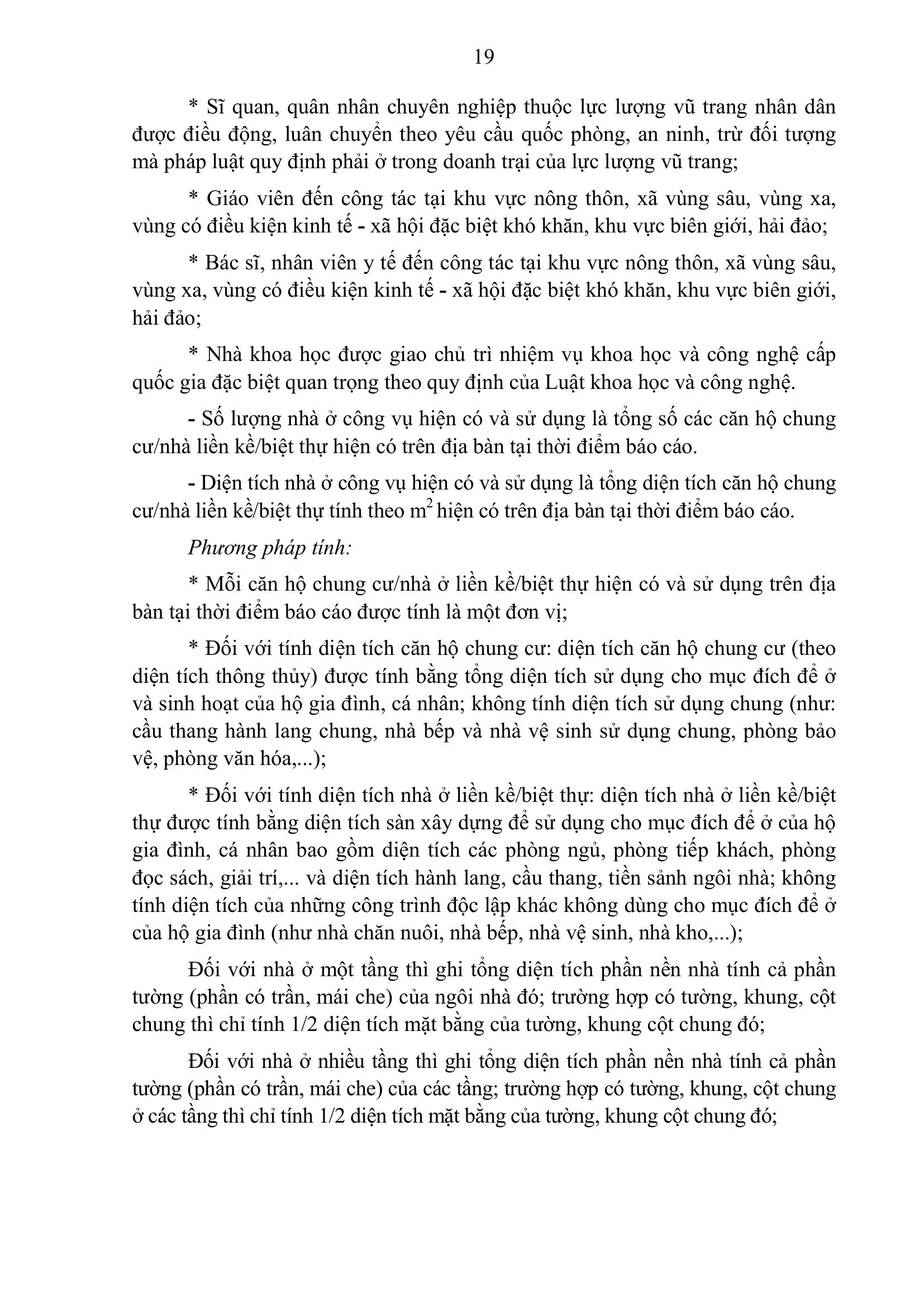 19

* Sĩ quan, quân nhân chuyên nghiệp thuộc lực lượng vũ trang nhân dân được điều động, luân chuyển theo yêu cầu quốc phòng, an ninh, trừ đối tượng mà pháp luật quy định phải ở trong doanh trại của lực lượng vũ trang;

* Giáo viên đến công tác tại khu vực nông thôn, xã vùng sâu, vùng xa, vùng có điều kiện kinh tế - xã hội đặc biệt khó khăn, khu vực biên giới, hải đảo;

* Bác sĩ, nhân viên y tế đến công tác tại khu vực nông thôn, xã vùng sâu, vùng xa, vùng có điều kiện kinh tế - xã hội đặc biệt khó khăn, khu vực biên giới, hải đảo;

* Nhà khoa học được giao chủ trì nhiệm vụ khoa học và công nghệ cấp quốc gia đặc biệt quan trọng theo quy định của Luật khoa học và công nghệ.

- Số lượng nhà ở công vụ hiện có và sử dụng là tổng số các căn hộ chung cư/nhà liền kề/biệt thự hiện có trên địa bàn tại thời điểm báo cáo.

- Diện tích nhà ở công vụ hiện có và sử dụng là tổng diện tích căn hộ chung cư/nhà liền kề/biệt thự tính theo $m^2$ hiện có trên địa bàn tại thời điểm báo cáo.

Phương pháp tính:

* Mỗi căn hộ chung cư/nhà ở liền kề/biệt thự hiện có và sử dụng trên địa bàn tại thời điểm báo cáo được tính là một đơn vị;

* Đối với tính diện tích căn hộ chung cư: diện tích căn hộ chung cư (theo diện tích thông thủy) được tính bằng tổng diện tích sử dụng cho mục đích để ở và sinh hoạt của hộ gia đình, cá nhân; không tính diện tích sử dụng chung (như: cầu thang hành lang chung, nhà bếp và nhà vệ sinh sử dụng chung, phòng bảo vệ, phòng văn hóa,...);

* Đối với tính diện tích nhà ở liền kề/biệt thự: diện tích nhà ở liền kề/biệt thự được tính bằng diện tích sàn xây dựng để sử dụng cho mục đích để ở của hộ gia đình, cá nhân bao gồm diện tích các phòng ngủ, phòng tiếp khách, phòng đọc sách, giải trí,... và diện tích hành lang, cầu thang, tiền sảnh ngôi nhà; không tính diện tích của những công trình độc lập khác không dùng cho mục đích để ở của hộ gia đình (như nhà chăn nuôi, nhà bếp, nhà vệ sinh, nhà kho,...);

Đối với nhà ở một tầng thì ghi tổng diện tích phần nền nhà tính cả phần tường (phần có trần, mái che) của ngôi nhà đó; trường hợp có tường, khung, cột chung thì chỉ tính 1/2 diện tích mặt bằng của tường, khung cột chung đó;

Đối với nhà ở nhiều tầng thì ghi tổng diện tích phần nền nhà tính cả phần tường (phần có trần, mái che) của các tầng; trường hợp có tường, khung, cột chung ở các tầng thì chỉ tính 1/2 diện tích mặt bằng của tường, khung cột chung đó;